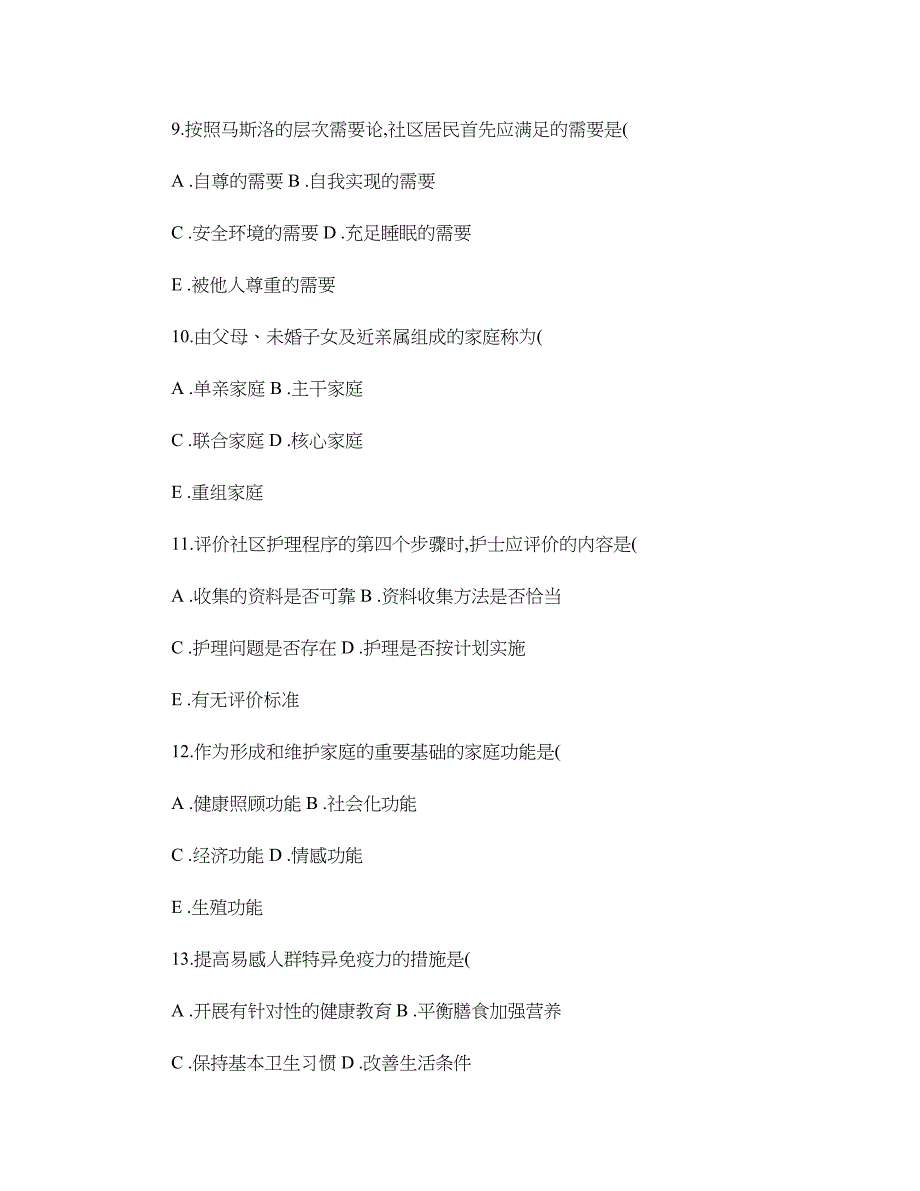 9.按照马斯洛的层次需要论,社区居民首先应满足的需要是(

A .自尊的需要 B .自我实现的需要

C .安全环境的需要 D .充足睡眠的需要

E .被他人尊重的需要

10.由父母、未婚子女及近亲属组成的家庭称为(

A .单亲家庭 B .主干家庭

C .联合家庭 D .核心家庭

E .重组家庭

11.评价社区护理程序的第四个步骤时,护士应评价的内容是(

A .收集的资料是否可靠 B .资料收集方法是否恰当

C .护理问题是否存在 D .护理是否按计划实施

E .有无评价标准

12.作为形成和维护家庭的重要基础的家庭功能是(

A .健康照顾功能 B .社会化功能

C .经济功能 D .情感功能

E .生殖功能

13.提高易感人群特异免疫力的措施是(

A .开展有针对性的健康教育 B .平衡膳食加强营养

C .保持基本卫生习惯 D .改善生活条件